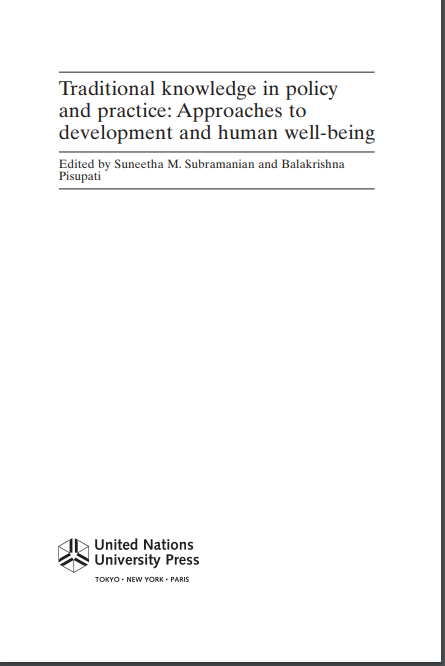 Traditional knowledge in policy and practice: Approaches to development and human well-being

Edited by Suneetha M. Subramanian and Balakrishna Pisupati

United Nations University Press

TOKYO • NEW YORK • PARIS